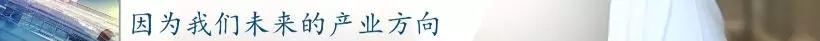 因为我们未来的产业方向